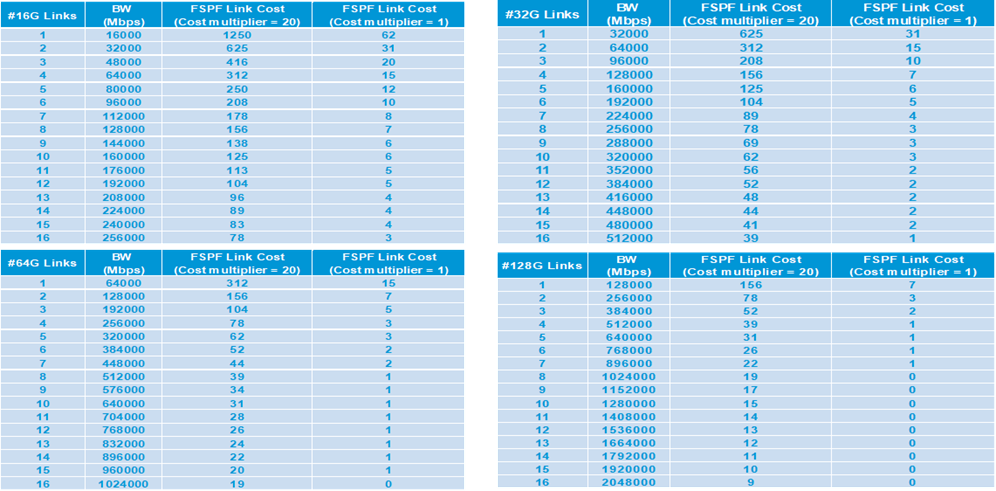 | #16G Links | BW (Mbps) | FSPF Link Cost (Cost multiplier = 20) | FSPF Link Cost (Cost multiplier = 1) |
|---|---|---|---|
| 1 | 16000 | 1250 | 62 |
| 2 | 32000 | 625 | 31 |
| 3 | 48000 | 416 | 20 |
| 4 | 64000 | 312 | 15 |
| 5 | 80000 | 250 | 12 |
| 6 | 96000 | 208 | 10 |
| 7 | 112000 | 178 | 8 |
| 8 | 128000 | 156 | 7 |
| 9 | 144000 | 138 | 6 |
| 10 | 160000 | 125 | 6 |
| 11 | 176000 | 113 | 5 |
| 12 | 192000 | 104 | 5 |
| 13 | 208000 | 96 | 4 |
| 14 | 224000 | 89 | 4 |
| 15 | 240000 | 83 | 4 |
| 16 | 256000 | 78 | 3 |

| #64G Links | BW (Mbps) | FSPF Link Cost (Cost multiplier = 20) | FSPF Link Cost (Cost multiplier = 1) |
|---|---|---|---|
| 1 | 64000 | 312 | 15 |
| 2 | 128000 | 156 | 7 |
| 3 | 192000 | 104 | 5 |
| 4 | 256000 | 78 | 3 |
| 5 | 320000 | 62 | 3 |
| 6 | 384000 | 52 | 2 |
| 7 | 448000 | 44 | 2 |
| 8 | 512000 | 39 | 1 |
| 9 | 576000 | 34 | 1 |
| 10 | 640000 | 31 | 1 |
| 11 | 704000 | 28 | 1 |
| 12 | 768000 | 26 | 1 |
| 13 | 832000 | 24 | 1 |
| 14 | 896000 | 22 | 1 |
| 15 | 960000 | 20 | 1 |
| 16 | 1024000 | 19 | 0 |

| #32G Links | BW (Mbps) | FSPF Link Cost (Cost multiplier = 20) | FSPF Link Cost (Cost multiplier = 1) |
|---|---|---|---|
| 1 | 32000 | 625 | 31 |
| 2 | 64000 | 312 | 15 |
| 3 | 96000 | 208 | 10 |
| 4 | 128000 | 156 | 7 |
| 5 | 160000 | 125 | 6 |
| 6 | 192000 | 104 | 5 |
| 7 | 224000 | 89 | 4 |
| 8 | 256000 | 78 | 3 |
| 9 | 288000 | 69 | 3 |
| 10 | 320000 | 62 | 3 |
| 11 | 352000 | 56 | 2 |
| 12 | 384000 | 52 | 2 |
| 13 | 416000 | 48 | 2 |
| 14 | 448000 | 44 | 2 |
| 15 | 480000 | 41 | 2 |
| 16 | 512000 | 39 | 1 |

| #128G Links | BW (Mbps) | FSPF Link Cost (Cost multiplier = 20) | FSPF Link Cost (Cost multiplier = 1) |
|---|---|---|---|
| 1 | 128000 | 156 | 7 |
| 2 | 256000 | 78 | 3 |
| 3 | 384000 | 52 | 2 |
| 4 | 512000 | 39 | 1 |
| 5 | 640000 | 31 | 1 |
| 6 | 768000 | 26 | 1 |
| 7 | 896000 | 22 | 1 |
| 8 | 1024000 | 19 | 0 |
| 9 | 1152000 | 17 | 0 |
| 10 | 1280000 | 15 | 0 |
| 11 | 1408000 | 14 | 0 |
| 12 | 1536000 | 13 | 0 |
| 13 | 1664000 | 12 | 0 |
| 14 | 1792000 | 11 | 0 |
| 15 | 1920000 | 10 | 0 |
| 16 | 2048000 | 9 | 0 |